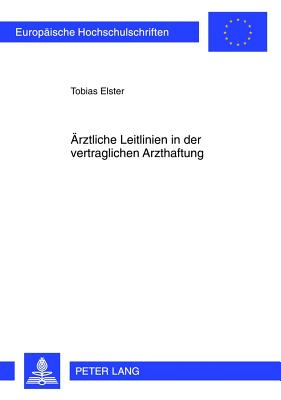 Europäische Hochschulschriften

Tobias Elster

Ärztliche Leitlinien in der vertraglichen Arzthaftung

PETER LANG